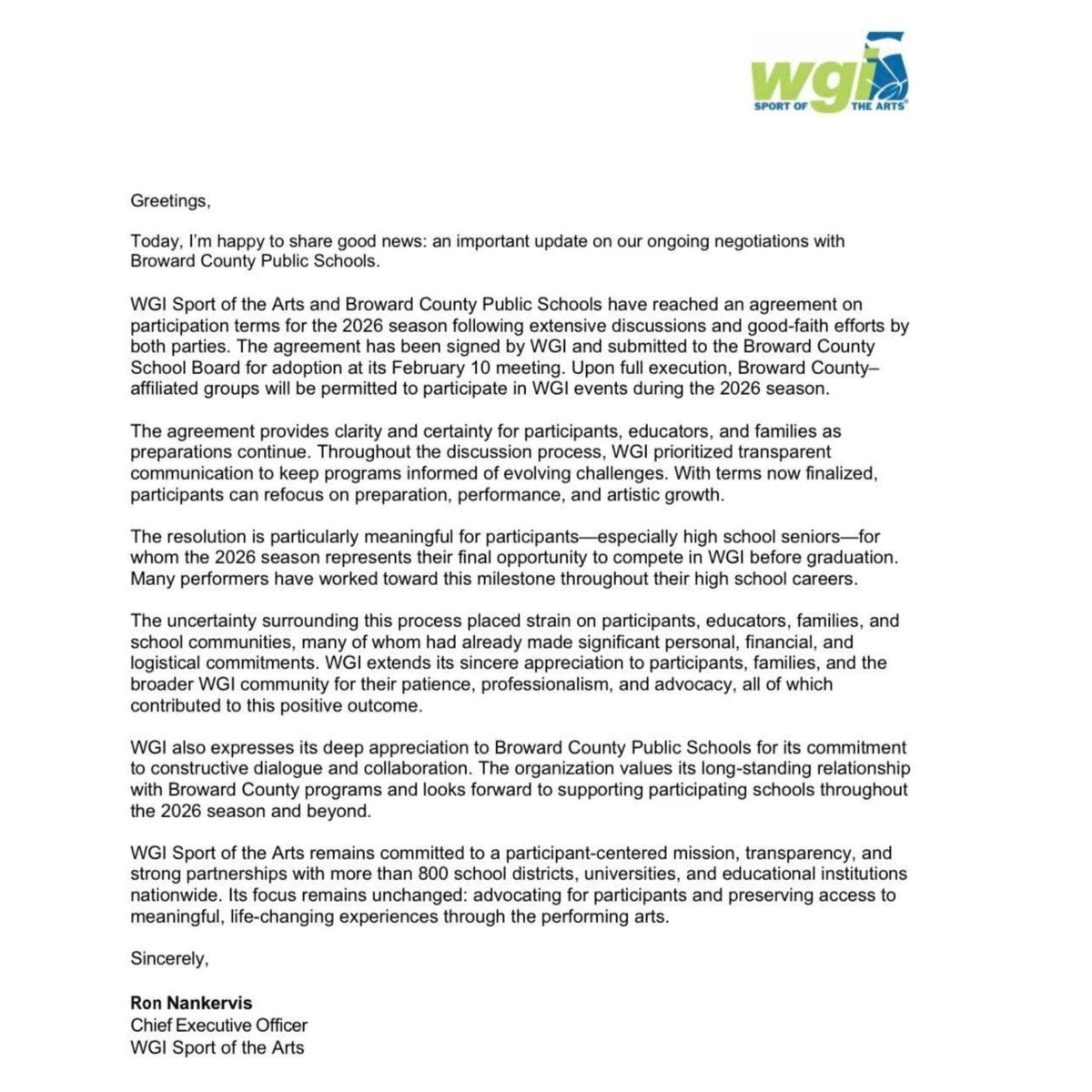 wgi
SPORT OF THE ARTS®

Greetings,

Today, I'm happy to share good news: an important update on our ongoing negotiations with Broward County Public Schools.

WGI Sport of the Arts and Broward County Public Schools have reached an agreement on participation terms for the 2026 season following extensive discussions and good-faith efforts by both parties. The agreement has been signed by WGI and submitted to the Broward County School Board for adoption at its February 10 meeting. Upon full execution, Broward County–affiliated groups will be permitted to participate in WGI events during the 2026 season.

The agreement provides clarity and certainty for participants, educators, and families as preparations continue. Throughout the discussion process, WGI prioritized transparent communication to keep programs informed of evolving challenges. With terms now finalized, participants can refocus on preparation, performance, and artistic growth.

The resolution is particularly meaningful for participants—especially high school seniors—for whom the 2026 season represents their final opportunity to compete in WGI before graduation. Many performers have worked toward this milestone throughout their high school careers.

The uncertainty surrounding this process placed strain on participants, educators, families, and school communities, many of whom had already made significant personal, financial, and logistical commitments. WGI extends its sincere appreciation to participants, families, and the broader WGI community for their patience, professionalism, and advocacy, all of which contributed to this positive outcome.

WGI also expresses its deep appreciation to Broward County Public Schools for its commitment to constructive dialogue and collaboration. The organization values its long-standing relationship with Broward County programs and looks forward to supporting participating schools throughout the 2026 season and beyond.

WGI Sport of the Arts remains committed to a participant-centered mission, transparency, and strong partnerships with more than 800 school districts, universities, and educational institutions nationwide. Its focus remains unchanged: advocating for participants and preserving access to meaningful, life-changing experiences through the performing arts.

Sincerely,

Ron Nankervis
Chief Executive Officer
WGI Sport of the Arts